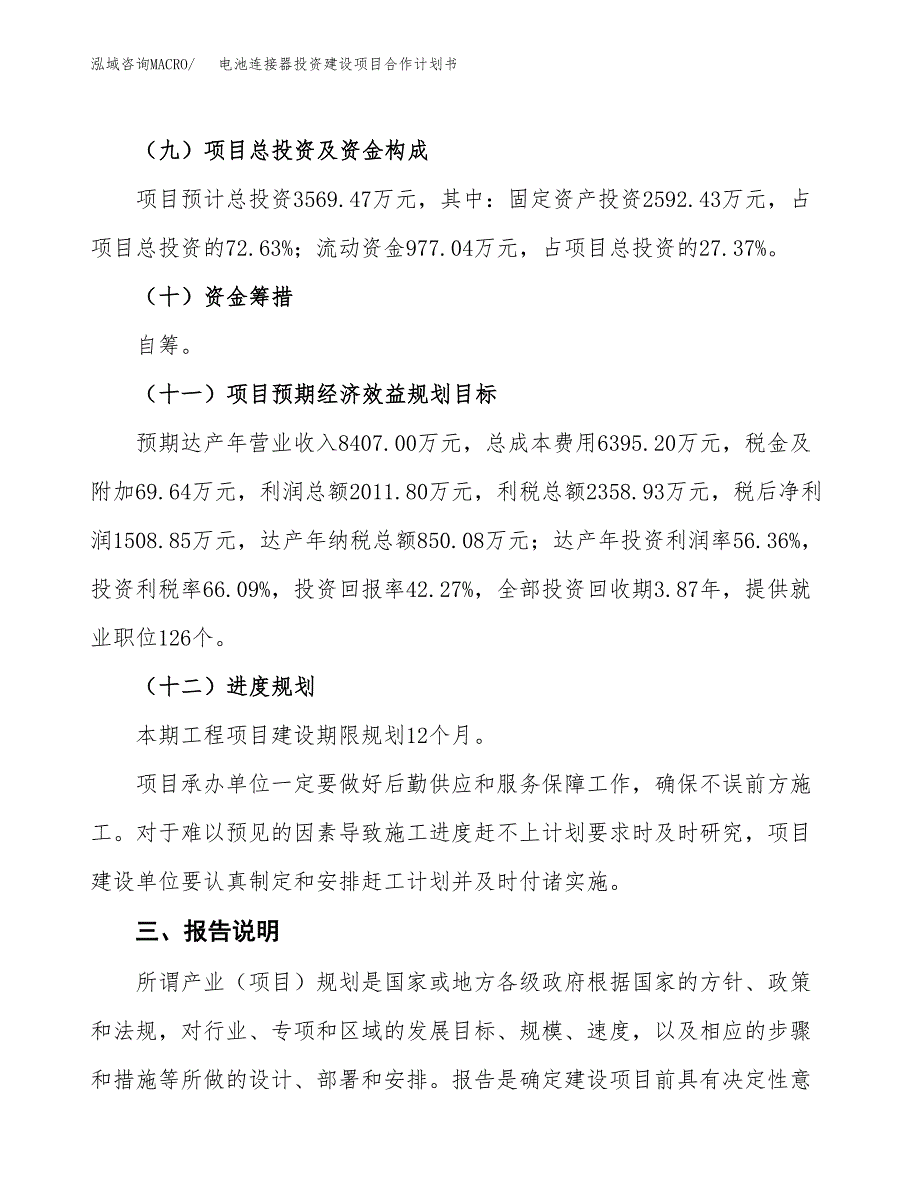 泓域咨询MACRO/　　电池连接器投资建设项目合作计划书

（九）项目总投资及资金构成

项目预计总投资3569.47万元，其中：固定资产投资2592.43万元，占项目总投资的72.63%；流动资金977.04万元，占项目总投资的27.37%。

（十）资金筹措

自筹。

（十一）项目预期经济效益规划目标

预期达产年营业收入8407.00万元，总成本费用6395.20万元，税金及附加69.64万元，利润总额2011.80万元，利税总额2358.93万元，税后净利润1508.85万元，达产年纳税总额850.08万元；达产年投资利润率56.36%，投资利税率66.09%，投资回报率42.27%，全部投资回收期3.87年，提供就业职位126个。

（十二）进度规划

本期工程项目建设期限规划12个月。

项目承办单位一定要做好后勤供应和服务保障工作，确保不误前方施工。对于难以预见的因素导致施工进度赶不上计划要求时及时研究，项目建设单位要认真制定和安排赶工计划并及时付诸实施。

三、报告说明

所谓产业（项目）规划是国家或地方各级政府根据国家的方针、政策和法规，对行业、专项和区域的发展目标、规模、速度，以及相应的步骤和措施等所做的设计、部署和安排。报告是确定建设项目前具有决定性意